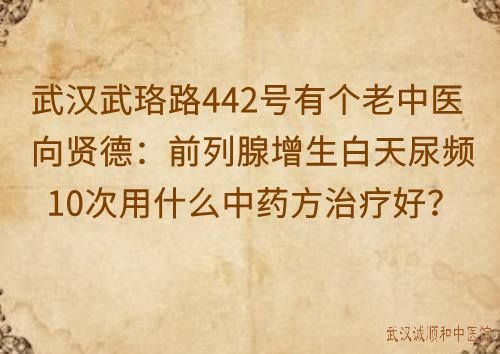 武汉武珞路442号有个老中医向贤德：前列腺增生白天尿频10次用什么中药方治疗好？

武汉诚顺和中医馆